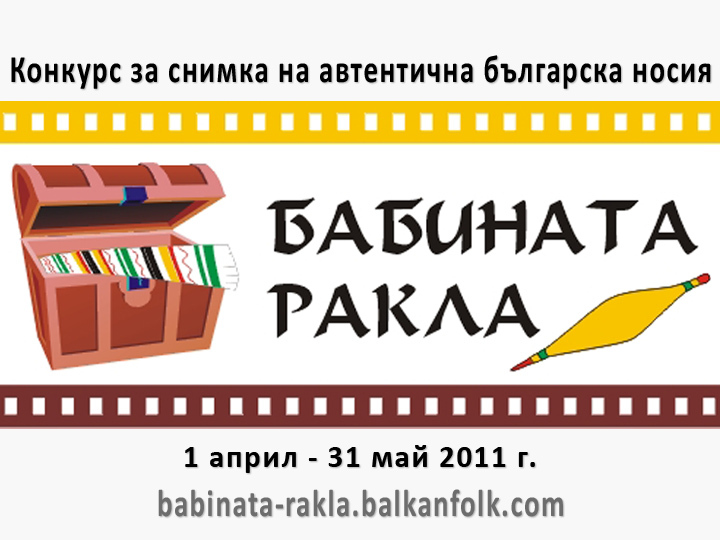 Конкурс за снимка на автентична българска носия

БАБИНАТА РАКЛА

1 април - 31 май 2011 г.

babinata-rakla.balkanfolk.com